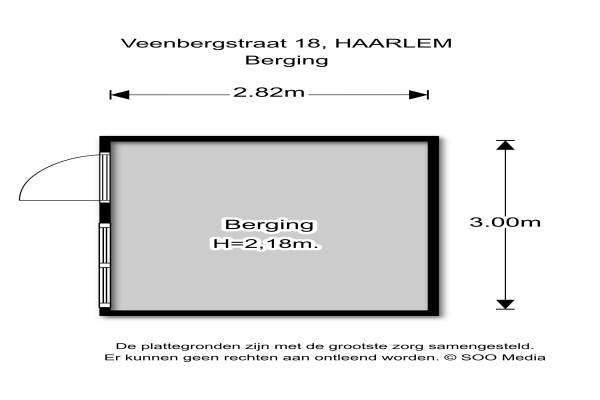 Veenbergstraat 18, HAARLEM
Berging

2.82m

Berging
H=2,18m.

3.00m

De plattegronden zijn met de grootste zorg samengesteld.
Er kunnen geen rechten aan ontleend worden. © SOO Media